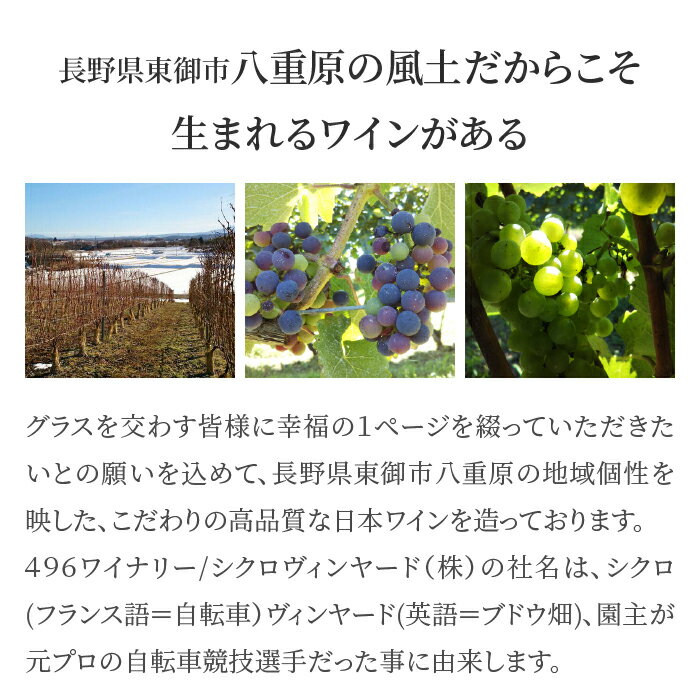 長野県東御市八重原の風土だからこそ
生まれるワインがある

グラスを交わす皆様に幸福の1ページを綴っていただきたいとの願いを込めて、長野県東御市八重原の地域個性を映した、こだわりの高品質な日本ワインを造っております。496ワイナリー/シクロヴィンヤード（株）の社名は、シクロ(フランス語＝自転車）ヴィンヤード(英語＝ブドウ畑)、園主が元プロの自転車競技選手だった事に由来します。